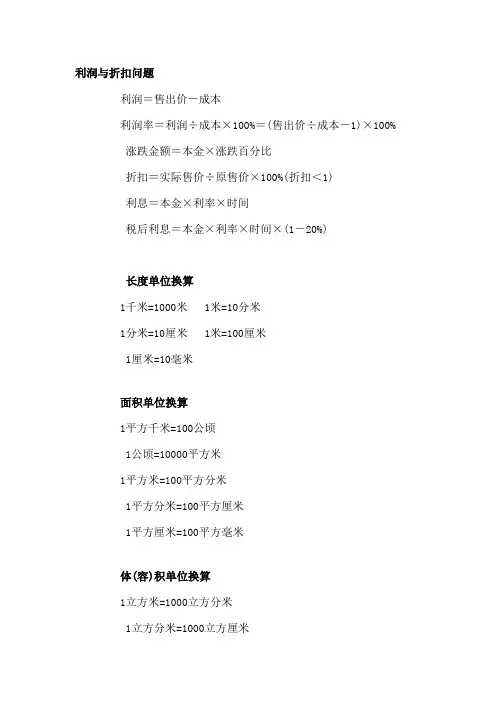 利润与折扣问题

利润＝售出价－成本

利润率＝利润÷成本×100%＝(售出价÷成本－1)×100%

涨跌金额＝本金×涨跌百分比

折扣＝实际售价÷原售价×100%(折扣＜1)

利息＝本金×利率×时间

税后利息＝本金×利率×时间×(1－20%)

长度单位换算

1千米=1000米　1米=10分米

1分米=10厘米　1米=100厘米

1厘米=10毫米

面积单位换算

1平方千米=100公顷

1公顷=10000平方米

1平方米=100平方分米

1平方分米=100平方厘米

1平方厘米=100平方毫米

体(容)积单位换算

1立方米=1000立方分米

1立方分米=1000立方厘米